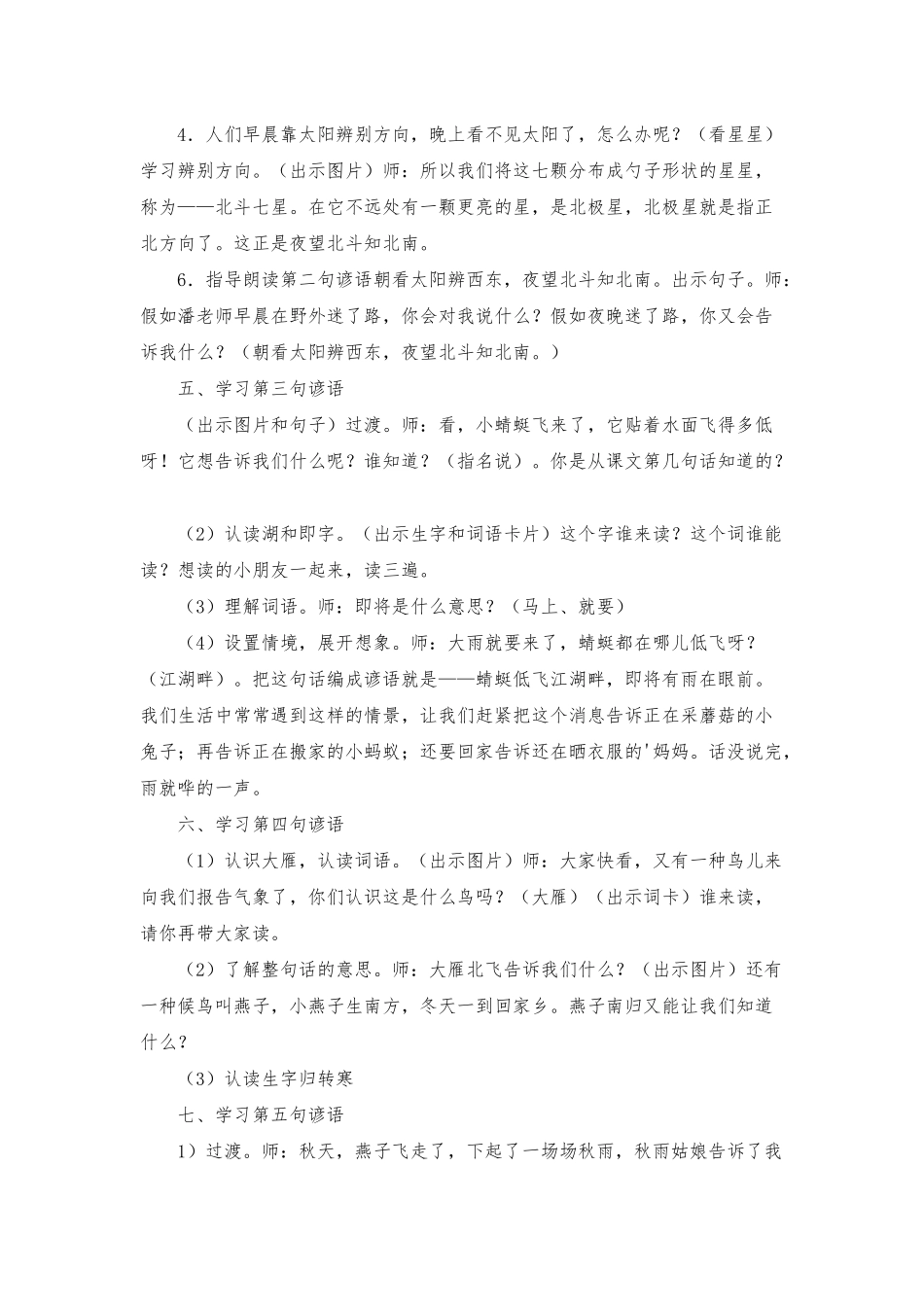 4．人们早晨靠太阳辨别方向，晚上看不见太阳了，怎么办呢？（看星星）学习辨别方向。（出示图片）师：所以我们将这七颗分布成勺子形状的星星，称为——北斗七星。在它不远处有一颗更亮的星，是北极星，北极星就是指正北方向了。这正是夜望北斗知北南。

6．指导朗读第二句谚语朝看太阳辨西东，夜望北斗知北南。出示句子。师：假如潘老师早晨在野外迷了路，你会对我说什么？假如夜晚迷了路，你又会告诉我什么？（朝看太阳辨西东，夜望北斗知北南。）

五、学习第三句谚语

（出示图片和句子）过渡。师：看，小蜻蜓飞来了，它贴着水面飞得多低呀！它想告诉我们什么呢？谁知道？（指名说）。你是从课文第几句话知道的？

（2）认读湖和即字。（出示生字和词语卡片）这个字谁来读？这个词谁能读？想读的小朋友一起来，读三遍。

（3）理解词语。师：即将是什么意思？（马上、就要）

（4）设置情境，展开想象。师：大雨就要来了，蜻蜓都在哪儿低飞呀？（江湖畔）。把这句话编成谚语就是——蜻蜓低飞江湖畔，即将有雨在眼前。我们生活中常常遇到这样的情景，让我们赶紧把这个消息告诉正在采蘑菇的小兔子；再告诉正在搬家的小蚂蚁；还要回家告诉还在晒衣服的'妈妈。话没说完，雨就哗的一声。

六、学习第四句谚语

（1）认识大雁，认读词语。（出示图片）师：大家快看，又有一种鸟儿来向我们报告气象了，你们认识这是什么鸟吗？（大雁）（出示词卡）谁来读，请你再带大家读。

（2）了解整句话的意思。师：大雁北飞告诉我们什么？（出示图片）还有一种候鸟叫燕子，小燕子生南方，冬天一到回家乡。燕子南归又能让我们知道什么？

（3）认读生字归转寒

七、学习第五句谚语

1）过渡。师：秋天，燕子飞走了，下起了一场场秋雨，秋雨姑娘告诉了我